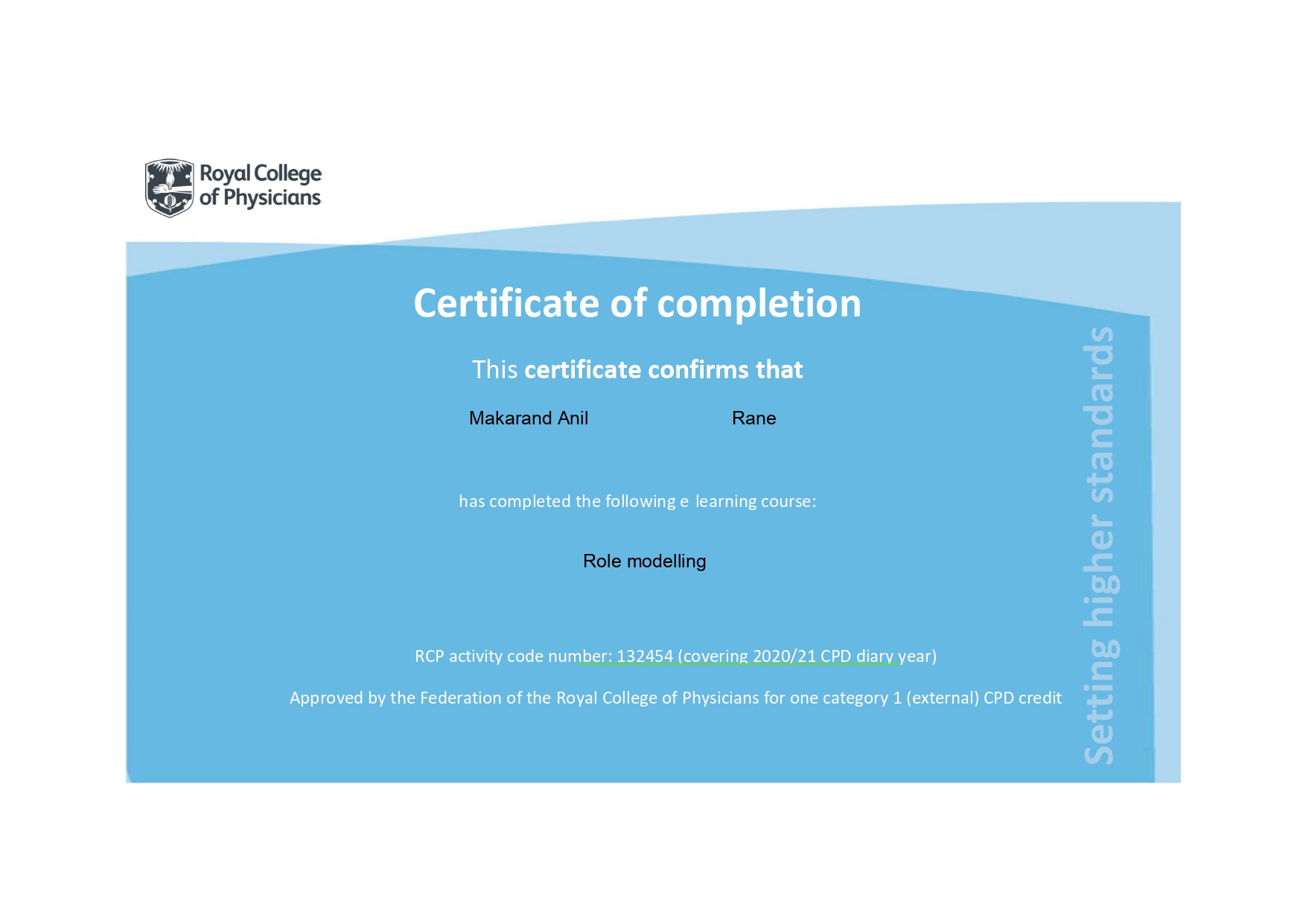 Royal College of Physicians

Certificate of completion

This certificate confirms that

Makarand Anil Rane

has completed the following e learning course:

Role modelling

RCP activity code number: 132454 (covering 2020/21 CPD diary year)

Approved by the Federation of the Royal College of Physicians for one category 1 (external) CPD credit

Setting higher standards